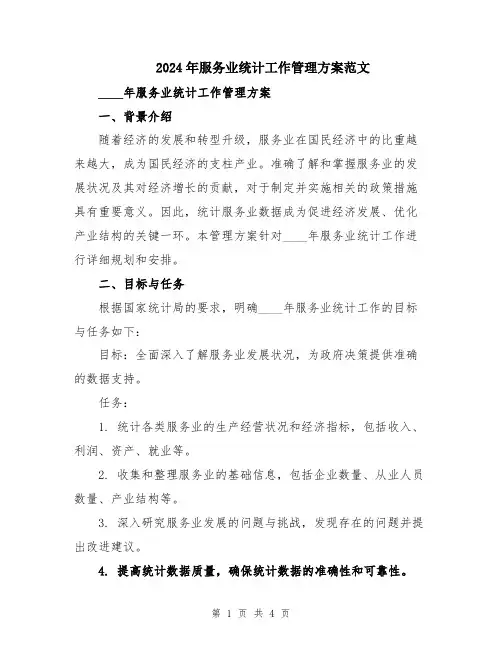 2024年服务业统计工作管理方案范文

____年服务业统计工作管理方案

一、背景介绍

随着经济的发展和转型升级，服务业在国民经济中的比重越来越大，成为国民经济的支柱产业。准确了解和掌握服务业的发展状况及其对经济增长的贡献，对于制定并实施相关的政策措施具有重要意义。因此，统计服务业数据成为促进经济发展、优化产业结构的关键一环。本管理方案针对____年服务业统计工作进行详细规划和安排。

二、目标与任务

根据国家统计局的要求，明确____年服务业统计工作的目标与任务如下：

目标：全面深入了解服务业发展状况，为政府决策提供准确的数据支持。

任务：

1. 统计各类服务业的生产经营状况和经济指标，包括收入、利润、资产、就业等。

2. 收集和整理服务业的基础信息，包括企业数量、从业人员数量、产业结构等。

3. 深入研究服务业发展的问题与挑战，发现存在的问题并提出改进建议。

4. 提高统计数据质量，确保统计数据的准确性和可靠性。

第 1 页 共 4 页